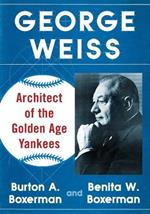 GEORGE WEISS

Architect of the Golden Age Yankees

Burton A. Boxerman and Benita W. Boxerman